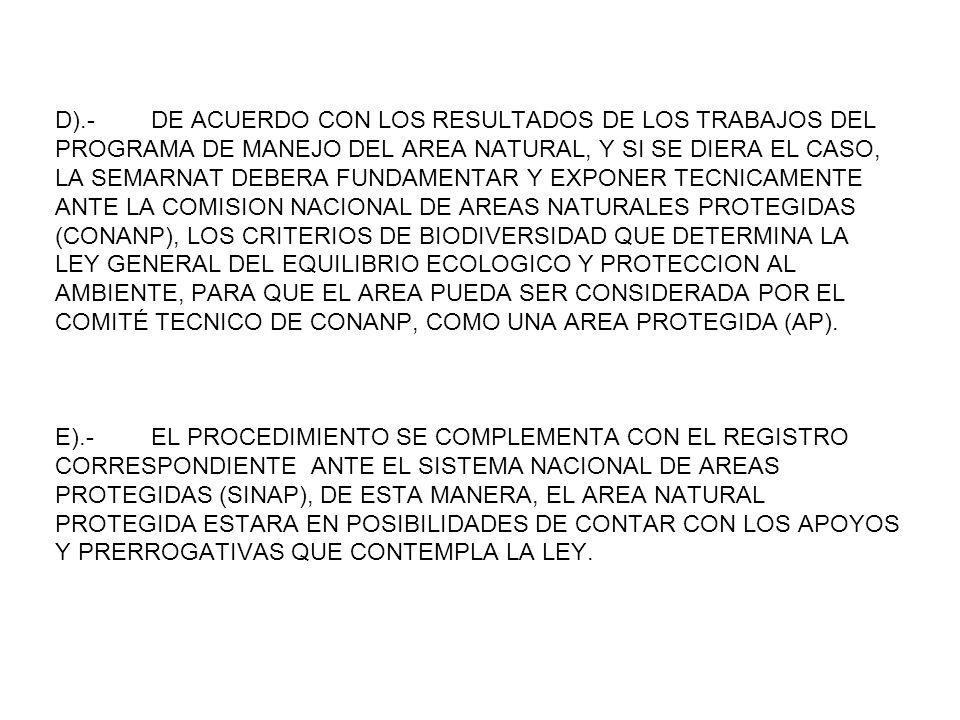 D).- DE ACUERDO CON LOS RESULTADOS DE LOS TRABAJOS DEL PROGRAMA DE MANEJO DEL AREA NATURAL, Y SI SE DIERA EL CASO, LA SEMARNAT DEBERA FUNDAMENTAR Y EXPONER TECNICAMENTE ANTE LA COMISION NACIONAL DE AREAS NATURALES PROTEGIDAS (CONANP), LOS CRITERIOS DE BIODIVERSIDAD QUE DETERMINA LA LEY GENERAL DEL EQUILIBRIO ECOLOGICO Y PROTECCION AL AMBIENTE, PARA QUE EL AREA PUEDA SER CONSIDERADA POR EL COMITÉ TECNICO DE CONANP, COMO UNA AREA PROTEGIDA (AP).

E).- EL PROCEDIMIENTO SE COMPLEMENTA CON EL REGISTRO CORRESPONDIENTE ANTE EL SISTEMA NACIONAL DE AREAS PROTEGIDAS (SINAP), DE ESTA MANERA, EL AREA NATURAL PROTEGIDA ESTARA EN POSIBILIDADES DE CONTAR CON LOS APOYOS Y PRERROGATIVAS QUE CONTEMPLA LA LEY.